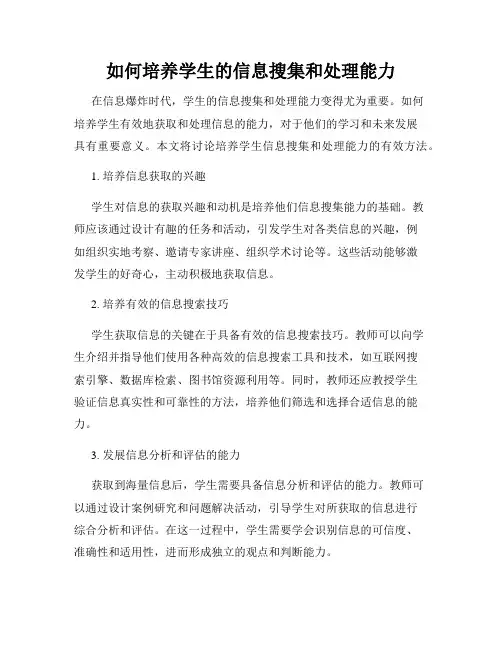 如何培养学生的信息搜集和处理能力

在信息爆炸时代，学生的信息搜集和处理能力变得尤为重要。如何培养学生有效地获取和处理信息的能力，对于他们的学习和未来发展具有重要意义。本文将讨论培养学生信息搜集和处理能力的有效方法。

1. 培养信息获取的兴趣

学生对信息的获取兴趣和动机是培养他们信息搜集能力的基础。教师应该通过设计有趣的任务和活动，引发学生对各类信息的兴趣，例如组织实地考察、邀请专家讲座、组织学术讨论等。这些活动能够激发学生的好奇心，主动积极地获取信息。

2. 培养有效的信息搜索技巧

学生获取信息的关键在于具备有效的信息搜索技巧。教师可以向学生介绍并指导他们使用各种高效的信息搜索工具和技术，如互联网搜索引擎、数据库检索、图书馆资源利用等。同时，教师还应教授学生验证信息真实性和可靠性的方法，培养他们筛选和选择合适信息的能力。

3. 发展信息分析和评估的能力

获取到海量信息后，学生需要具备信息分析和评估的能力。教师可以通过设计案例研究和问题解决活动，引导学生对所获取的信息进行综合分析和评估。在这一过程中，学生需要学会识别信息的可信度、准确性和适用性，进而形成独立的观点和判断能力。